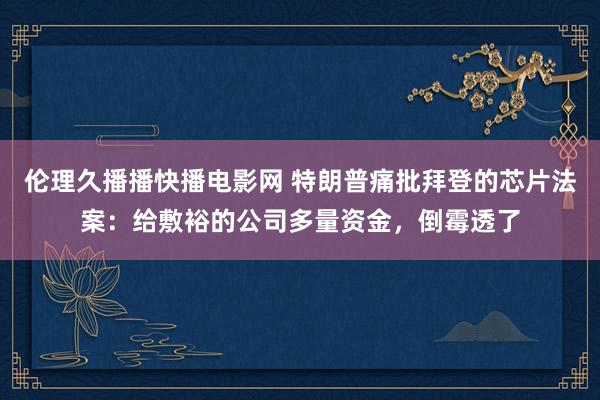 伦理久播播快播电影网 特朗普痛批拜登的芯片法案：给敷裕的公司多量资金，倒霉透了